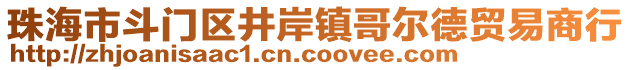 珠海市斗门区井岸镇哥尔德贸易商行
http://zhjoanisaac1.cn.coovee.com